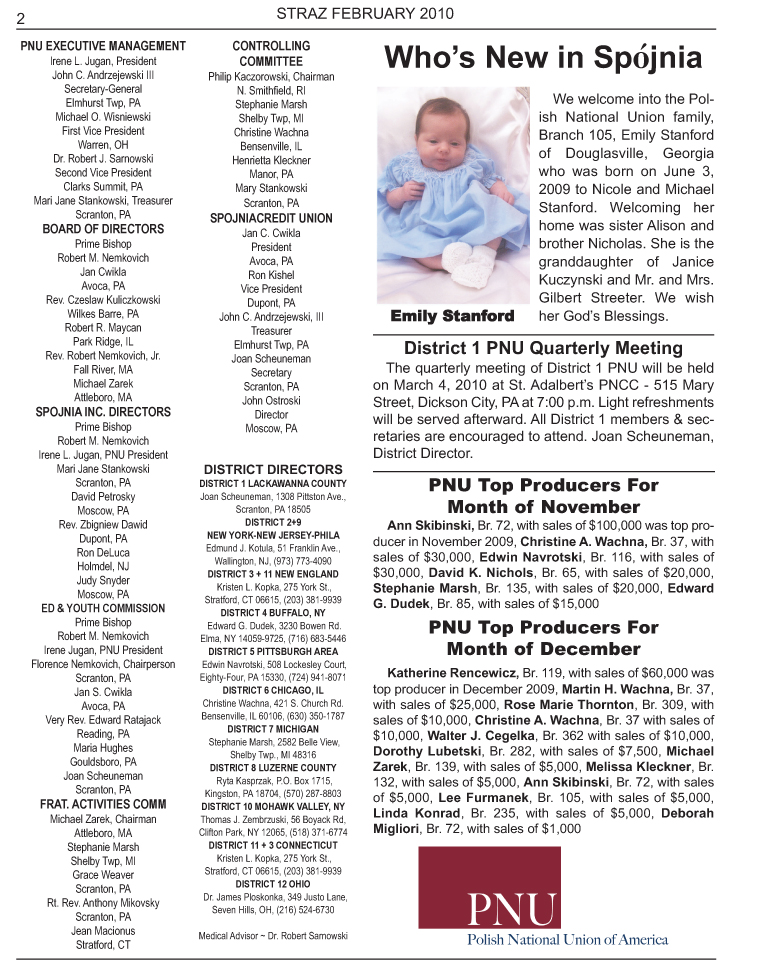 2

STRAZ FEBRUARY 2010

PNU EXECUTIVE MANAGEMENT
Irene L. Jugan, President
John C. Andrzejewski III
Secretary-General
Elmhurst Twp, PA
Michael O. Wisniewski
First Vice President
Warren, OH
Dr. Robert J. Sarnowski
Second Vice President
Clarks Summit, PA
Mari Jane Stankowski, Treasurer
Scranton, PA
BOARD OF DIRECTORS
Prime Bishop
Robert M. Nemkovich
Jan Cwikla
Avoca, PA
Rev. Czeslaw Kuliczkowski
Wilkes Barre, PA
Robert R. Maycan
Park Ridge, IL
Rev. Robert Nemkovich, Jr.
Fall River, MA
Michael Zarek
Attleboro, MA
SPOJNIA INC. DIRECTORS
Prime Bishop
Robert M. Nemkovich
Irene L. Jugan, PNU President
Mari Jane Stankowski
Scranton, PA
David Petrosky
Moscow, PA
Rev. Zbigniew Dawid
Dupont, PA
Ron DeLuca
Holmdel, NJ
Judy Snyder
Moscow, PA
ED & YOUTH COMMISSION
Prime Bishop
Robert M. Nemkovich
Irene Jugan, PNU President
Florence Nemkovich, Chairperson
Scranton, PA
Jan S. Cwikla
Avoca, PA
Very Rev. Edward Ratajack
Reading, PA
Maria Hughes
Gouldsboro, PA
Joan Scheuneman
Scranton, PA
FRAT. ACTIVITIES COMM
Michael Zarek, Chairman
Attleboro, MA
Stephanie Marsh
Shelby Twp, MI
Grace Weaver
Scranton, PA
Rt. Rev. Anthony Mikovsky
Scranton, PA
Jean Macionus
Stratford, CT

CONTROLLING COMMITTEE
Philip Kaczorowski, Chairman
N. Smithfield, RI
Stephanie Marsh
Shelby Twp, MI
Christine Wachna
Bensenville, IL
Henrietta Kleckner
Manor, PA
Mary Stankowski
Scranton, PA
SPOJNIACREDIT UNION
Jan C. Cwikla
President
Avoca, PA
Ron Kishel
Vice President
Dupont, PA
John C. Andrzejewski, III
Treasurer
Elmhurst Twp, PA
Joan Scheuneman
Secretary
Scranton, PA
John Ostroski
Director
Moscow, PA

DISTRICT DIRECTORS
DISTRICT 1 LACKAWANNA COUNTY
Joan Scheuneman, 1308 Pittston Ave., Scranton, PA 18505
DISTRICT 2+9
NEW YORK-NEW JERSEY-PHILA
Edmund J. Kotula, 51 Franklin Ave., Wallington, NJ, (973) 773-4090
DISTRICT 3 + 11 NEW ENGLAND
Kristen L. Kopka, 275 York St., Stratford, CT 06615, (203) 381-9939
DISTRICT 4 BUFFALO, NY
Edward G. Dudek, 3230 Bowen Rd. Elma, NY 14059-9725, (716) 683-5446
DISTRICT 5 PITTSBURGH AREA
Edwin Navrotski, 508 Lockesley Court, Eighty-Four, PA 15330, (724) 941-8071
DISTRICT 6 CHICAGO, IL
Christine Wachna, 421 S. Church Rd. Bensenville, IL 60106, (630) 350-1787
DISTRICT 7 MICHIGAN
Stephanie Marsh, 2582 Belle View, Shelby Twp., MI 48316
DISTRICT 8 LUZERNE COUNTY
Ryta Kasprzak, P.O. Box 1715, Kingston, PA 18704, (570) 287-8803
DISTRICT 10 MOHAWK VALLEY, NY
Thomas J. Zembrzuski, 56 Boyack Rd. Clifton Park, NY 12065, (518) 371-6774
DISTRICT 11 + 3 CONNECTICUT
Kristen L. Kopka, 275 York St., Stratford, CT 06615, (203) 381-9939
DISTRICT 12 OHIO
Dr. James Ploskonka, 349 Justo Lane, Seven Hills, OH, (216) 524-6730

Medical Advisor ~ Dr. Robert Sarnowski

Who's New in Spójnia

Emily Stanford

We welcome into the Polish National Union family, Branch 105, Emily Stanford of Douglasville, Georgia who was born on June 3, 2009 to Nicole and Michael Stanford. Welcoming her home was sister Alison and brother Nicholas. She is the granddaughter of Janice Kuczynski and Mr. and Mrs. Gilbert Streeter. We wish her God's Blessings.

District 1 PNU Quarterly Meeting

The quarterly meeting of District 1 PNU will be held on March 4, 2010 at St. Adalbert's PNCC - 515 Mary Street, Dickson City, PA at 7:00 p.m. Light refreshments will be served afterward. All District 1 members & secretaries are encouraged to attend. Joan Scheuneman, District Director.

PNU Top Producers For Month of November

Ann Skibinski, Br. 72, with sales of $100,000 was top producer in November 2009, Christine A. Wachna, Br. 37, with sales of $30,000, Edwin Navrotski, Br. 116, with sales of $30,000, David K. Nichols, Br. 65, with sales of $20,000, Stephanie Marsh, Br. 135, with sales of $20,000, Edward G. Dudek, Br. 85, with sales of $15,000

PNU Top Producers For Month of December

Katherine Rencewicz, Br. 119, with sales of $60,000 was top producer in December 2009, Martin H. Wachna, Br. 37, with sales of $25,000, Rose Marie Thornton, Br. 309, with sales of $10,000, Christine A. Wachna, Br. 37 with sales of $10,000, Walter J. Cegelka, Br. 362 with sales of $10,000, Dorothy Lubetski, Br. 282, with sales of $7,500, Michael Zarek, Br. 139, with sales of $5,000, Melissa Kleckner, Br. 132, with sales of $5,000, Ann Skibinski, Br. 72, with sales of $5,000, Lee Furmanek, Br. 105, with sales of $5,000, Linda Konrad, Br. 235, with sales of $5,000, Deborah Migliori, Br. 72, with sales of $1,000

PNU
Polish National Union of America